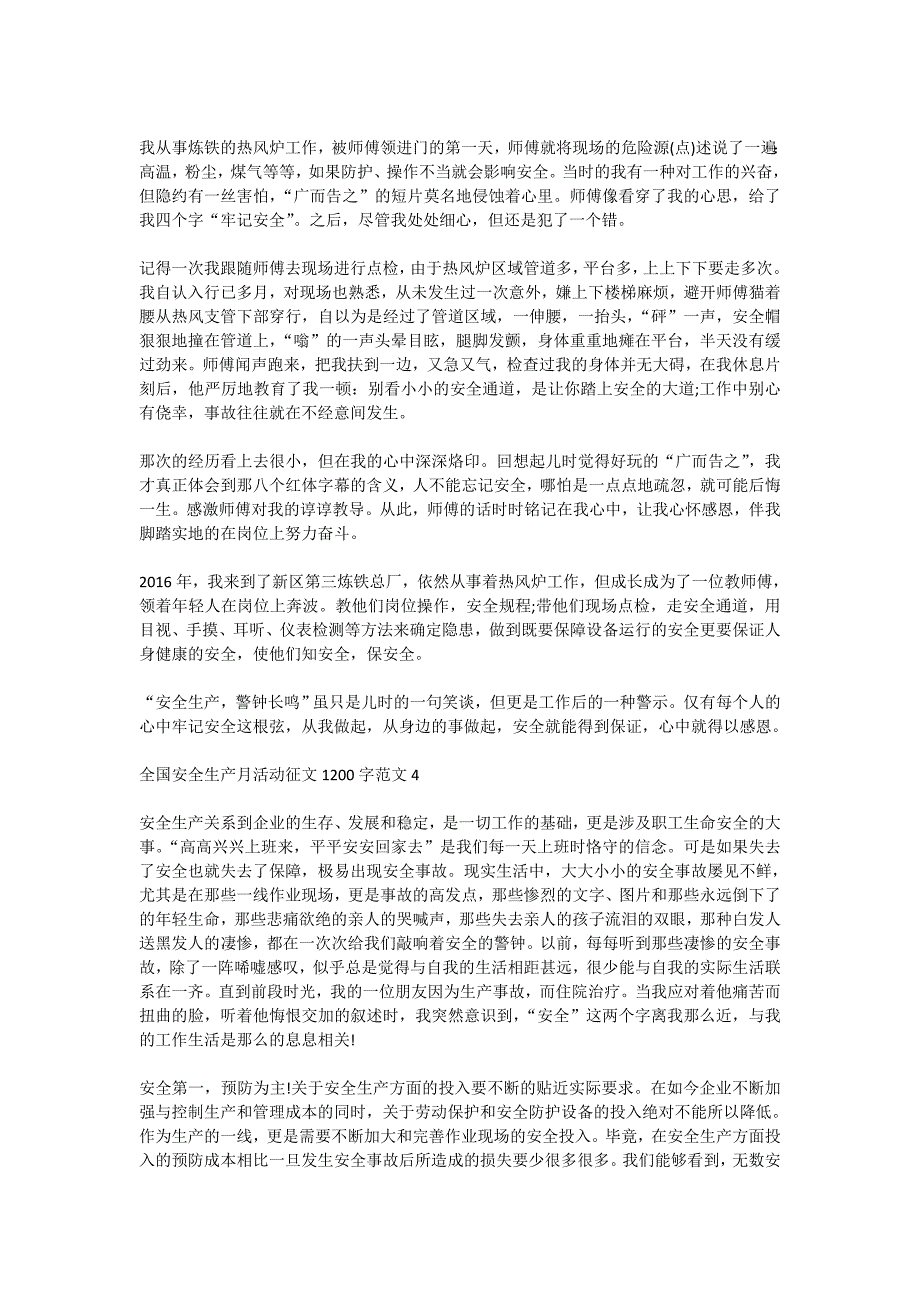 我从事炼铁的热风炉工作，被师傅领进门的第一天，师傅就将现场的危险源(点)述说了一遍高温，粉尘，煤气等等，如果防护、操作不当就会影响安全。当时的我有一种对工作的兴奋，但隐约有一丝害怕，“广而告之”的短片莫名地侵蚀着心里。师傅像看穿了我的心思，给了我四个字“牢记安全”。之后，尽管我处处细心，但还是犯了一个错。

记得一次我跟随师傅去现场进行点检，由于热风炉区域管道多，平台多，上上下下要走多次。我自认入行已多月，对现场也熟悉，从未发生过一次意外，嫌上下楼梯麻烦，避开师傅猫着腰从热风支管下部穿行，自以为是经过了管道区域，一伸腰，一抬头，“砰”一声，安全帽狠狠地撞在管道上，“嗡”的一声头晕目眩，腿脚发颤，身体重重地瘫在平台，半天没有缓过劲来。师傅闻声跑来，把我扶到一边，又急又气，检查过我的身体并无大碍，在我休息片刻后，他严厉地教育了我一顿：别看小小的安全通道，是让你踏上安全的大道;工作中别心有侥幸，事故往往就在不经意间发生。

那次的经历看上去很小，但在我的心中深深烙印。回想起儿时觉得好玩的“广而告之”，我才真正体会到那八个红体字幕的含义，人不能忘记安全，哪怕是一点点地疏忽，就可能后悔一生。感激师傅对我的谆谆教导。从此，师傅的话时时铭记在我心中，让我心怀感恩，伴我脚踏实地的在岗位上努力奋斗。

2016 年，我来到了新区第三炼铁总厂，依然从事着热风炉工作，但成长成为了一位教师傅，领着年轻人在岗位上奔波。教他们岗位操作，安全规程;带他们现场点检，走安全通道，用目视、手摸、耳听、仪表检测等方法来确定隐患，做到既要保障设备运行的安全更要保证人身健康的安全，使他们知安全，保安全。

“安全生产，警钟长鸣”虽只是儿时的一句笑谈，但更是工作后的一种警示。仅有每个人的心中牢记安全这根弦，从我做起，从身边的事做起，安全就能得到保证，心中就得以感恩。

全国安全生产月活动征文 1200 字范文 4

安全生产关系到企业的生存、发展和稳定，是一切工作的基础，更是涉及职工生命安全的大事。“高高兴兴上班来，平平安安回家去”是我们每一天上班时恪守的信念。可是如果失去了安全也就失去了保障，极易出现安全事故。现实生活中，大大小小的安全事故屡见不鲜，尤其是在那些一线作业现场，更是事故的高发点，那些惨烈的文字、图片和那些永远倒下了的年轻生命，那些悲痛欲绝的亲人的哭喊声，那些失去亲人的孩子流泪的双眼，那种白发人送黑发人的凄惨，都在一次次给我们敲响着安全的警钟。以前，每每听到那些凄惨的安全事故，除了一阵唏嘘感叹，似乎总是觉得与自我的生活相距甚远，很少能与自我的实际生活联系在一齐。直到前段时光，我的一位朋友因为生产事故，而住院治疗。当我应对着他痛苦而扭曲的脸，听着他悔恨交加的叙述时，我突然意识到，“安全”这两个字离我那么近，与我的工作生活是那么的息息相关!

安全第一，预防为主!关于安全生产方面的投入要不断的贴近实际要求。在如今企业不断加强与控制生产和管理成本的同时，关于劳动保护和安全防护设备的投入绝对不能所以降低。作为生产的一线，更是需要不断加大和完善作业现场的安全投入。毕竟，在安全生产方面投入的预防成本相比一旦发生安全事故后所造成的损失要少很多很多。我们能够看到，无数安